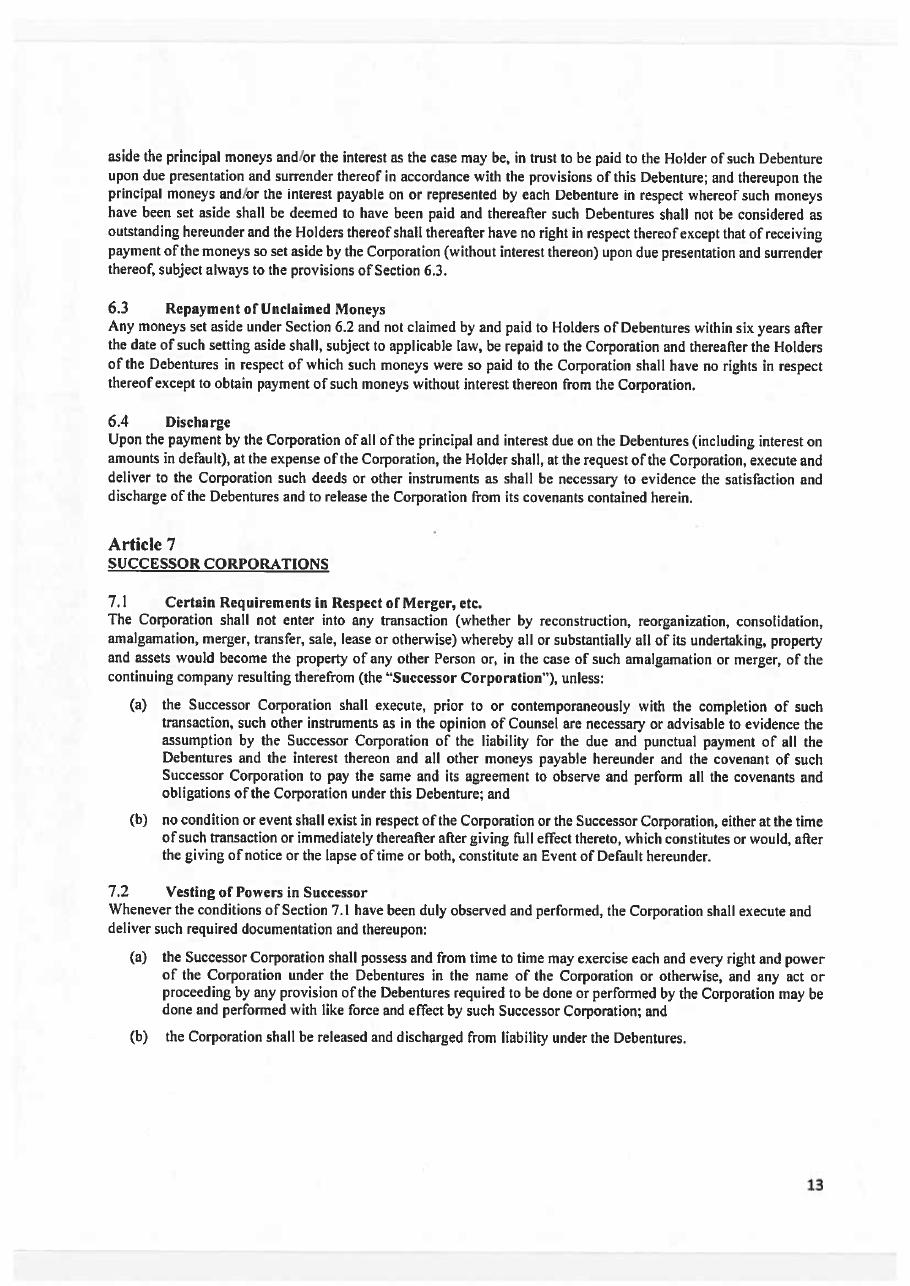 aside the principal moneys and/or the interest as the case may be, in trust to be paid to the Holder of such Debenture upon due presentation and surrender thereof in accordance with the provisions of this Debenture; and thereupon the principal moneys and/or the interest payable on or represented by each Debenture in respect whereof such moneys have been set aside shall be deemed to have been paid and thereafter such Debentures shall not be considered as outstanding hereunder and the Holders thereof shall thereafter have no right in respect thereof except that of receiving payment of the moneys so set aside by the Corporation (without interest thereon) upon due presentation and surrender thereof, subject always to the provisions of Section 6.3.

6.3 Repayment of Unclaimed Moneys
Any moneys set aside under Section 6.2 and not claimed by and paid to Holders of Debentures within six years after the date of such setting aside shall, subject to applicable law, be repaid to the Corporation and thereafter the Holders of the Debentures in respect of which such moneys were so paid to the Corporation shall have no rights in respect thereof except to obtain payment of such moneys without interest thereon from the Corporation.

6.4 Discharge
Upon the payment by the Corporation of all of the principal and interest due on the Debentures (including interest on amounts in default), at the expense of the Corporation, the Holder shall, at the request of the Corporation, execute and deliver to the Corporation such deeds or other instruments as shall be necessary to evidence the satisfaction and discharge of the Debentures and to release the Corporation from its covenants contained herein.

Article 7
SUCCESSOR CORPORATIONS

7.1 Certain Requirements in Respect of Merger, etc.
The Corporation shall not enter into any transaction (whether by reconstruction, reorganization, consolidation, amalgamation, merger, transfer, sale, lease or otherwise) whereby all or substantially all of its undertaking, property and assets would become the property of any other Person or, in the case of such amalgamation or merger, of the continuing company resulting therefrom (the "Successor Corporation"), unless:

(a) the Successor Corporation shall execute, prior to or contemporaneously with the completion of such transaction, such other instruments as in the opinion of Counsel are necessary or advisable to evidence the assumption by the Successor Corporation of the liability for the due and punctual payment of all the Debentures and the interest thereon and all other moneys payable hereunder and the covenant of such Successor Corporation to pay the same and its agreement to observe and perform all the covenants and obligations of the Corporation under this Debenture; and

(b) no condition or event shall exist in respect of the Corporation or the Successor Corporation, either at the time of such transaction or immediately thereafter after giving full effect thereto, which constitutes or would, after the giving of notice or the lapse of time or both, constitute an Event of Default hereunder.

7.2 Vesting of Powers in Successor
Whenever the conditions of Section 7.1 have been duly observed and performed, the Corporation shall execute and deliver such required documentation and thereupon:

(a) the Successor Corporation shall possess and from time to time may exercise each and every right and power of the Corporation under the Debentures in the name of the Corporation or otherwise, and any act or proceeding by any provision of the Debentures required to be done or performed by the Corporation may be done and performed with like force and effect by such Successor Corporation; and

(b) the Corporation shall be released and discharged from liability under the Debentures.

13